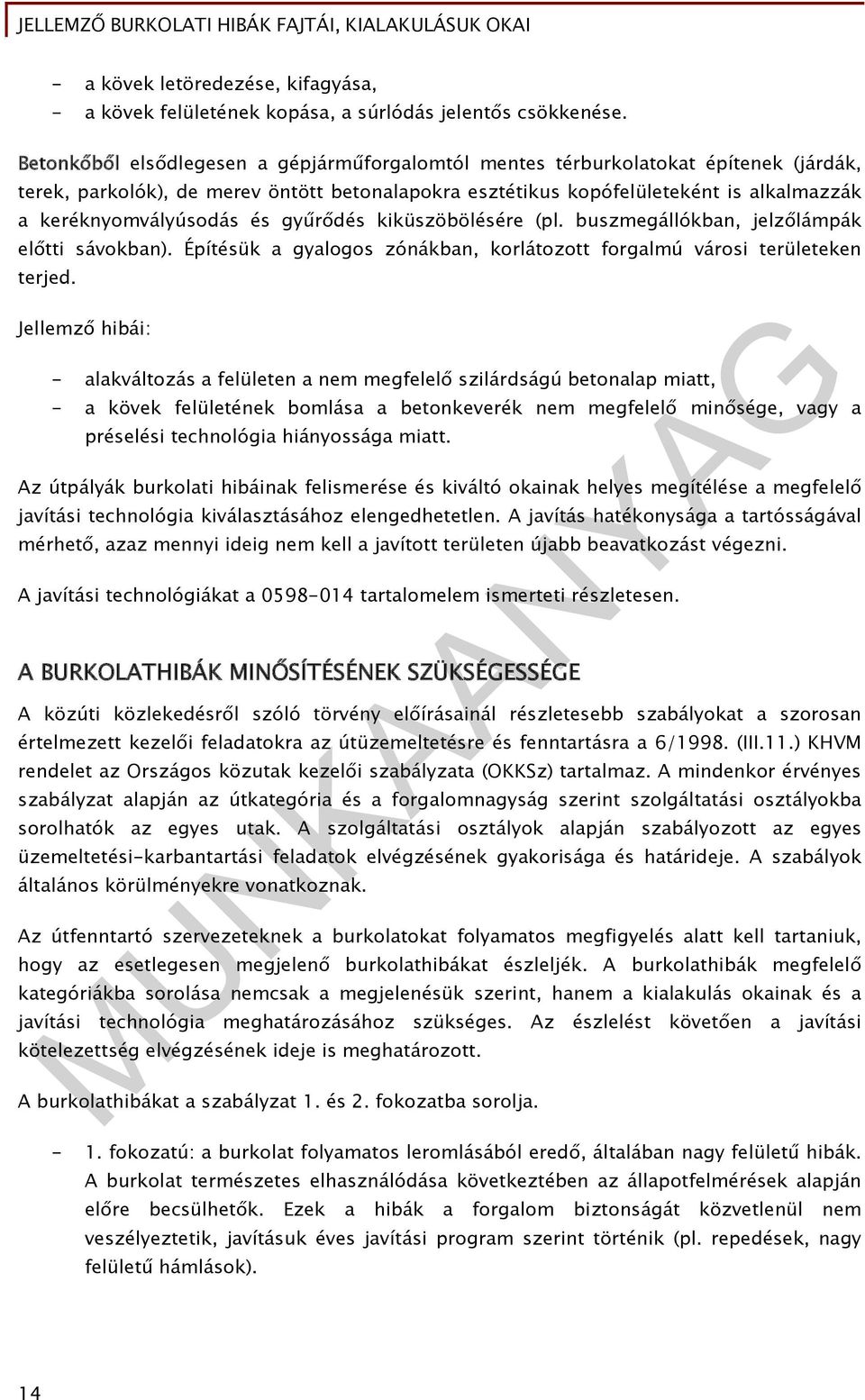 JELLEMZŐ BURKOLATI HIBÁK FAJTÁI, KIALAKULÁSUK OKAI

- a kövek letöredezése, kifagyása,
- a kövek felületének kopása, a súrlódás jelentős csökkenése.

Betonkőből elsődlegesen a gépjárműforgalomtól mentes térburkolatokat építenek (járdák, terek, parkolók), de merev öntött betonalapokra esztétikus kopófelületeként is alkalmazzák a keréknyomvályúsodás és gyűrődés kiküszöbölésére (pl. buszmegállókban, jelzőlámpák előtti sávokban). Építésük a gyalogos zónákban, korlátozott forgalmú városi területeken terjed.

Jellemző hibái:

- alakváltozás a felületen a nem megfelelő szilárdságú betonalap miatt,
- a kövek felületének bomlása a betonkeverék nem megfelelő minősége, vagy a préselési technológia hiányossága miatt.

Az útpályák burkolati hibáinak felismerése és kiváltó okainak helyes megítélése a megfelelő javítási technológia kiválasztásához elengedhetetlen. A javítás hatékonysága a tartósságával mérhető, azaz mennyi ideig nem kell a javított területen újabb beavatkozást végezni.

A javítási technológiákat a 0598-014 tartalomelem ismerteti részletesen.

A BURKOLATHIBÁK MINŐSÍTÉSÉNEK SZÜKSÉGESSÉGE

A közúti közlekedésről szóló törvény előírásainál részletesebb szabályokat a szorosan értelmezett kezelői feladatokra az útüzemeltetésre és fenntartásra a 6/1998. (III.11.) KHVM rendelet az Országos közutak kezelői szabályzata (OKKSz) tartalmaz. A mindenkor érvényes szabályzat alapján az útkategória és a forgalomnagyság szerint szolgáltatási osztályokba sorolhatók az egyes utak. A szolgáltatási osztályok alapján szabályozott az egyes üzemeltetési-karbantartási feladatok elvégzésének gyakorisága és határideje. A szabályok általános körülményekre vonatkoznak.

Az útfenntartó szervezeteknek a burkolatokat folyamatos megfigyelés alatt kell tartaniuk, hogy az esetlegesen megjelenő burkolathibákat észleljék. A burkolathibák megfelelő kategóriákba sorolása nemcsak a megjelenésük szerint, hanem a kialakulás okainak és a javítási technológia meghatározásához szükséges. Az észlelést követően a javítási kötelezettség elvégzésének ideje is meghatározott.

A burkolathibákat a szabályzat 1. és 2. fokozatba sorolja.

- 1. fokozatú: a burkolat folyamatos leromlásából eredő, általában nagy felületű hibák. A burkolat természetes elhasználódása következtében az állapotfelmérések alapján előre becsülhetők. Ezek a hibák a forgalom biztonságát közvetlenül nem veszélyeztetik, javításuk éves javítási program szerint történik (pl. repedések, nagy felületű hámlások).

MUNKAANYAG

14